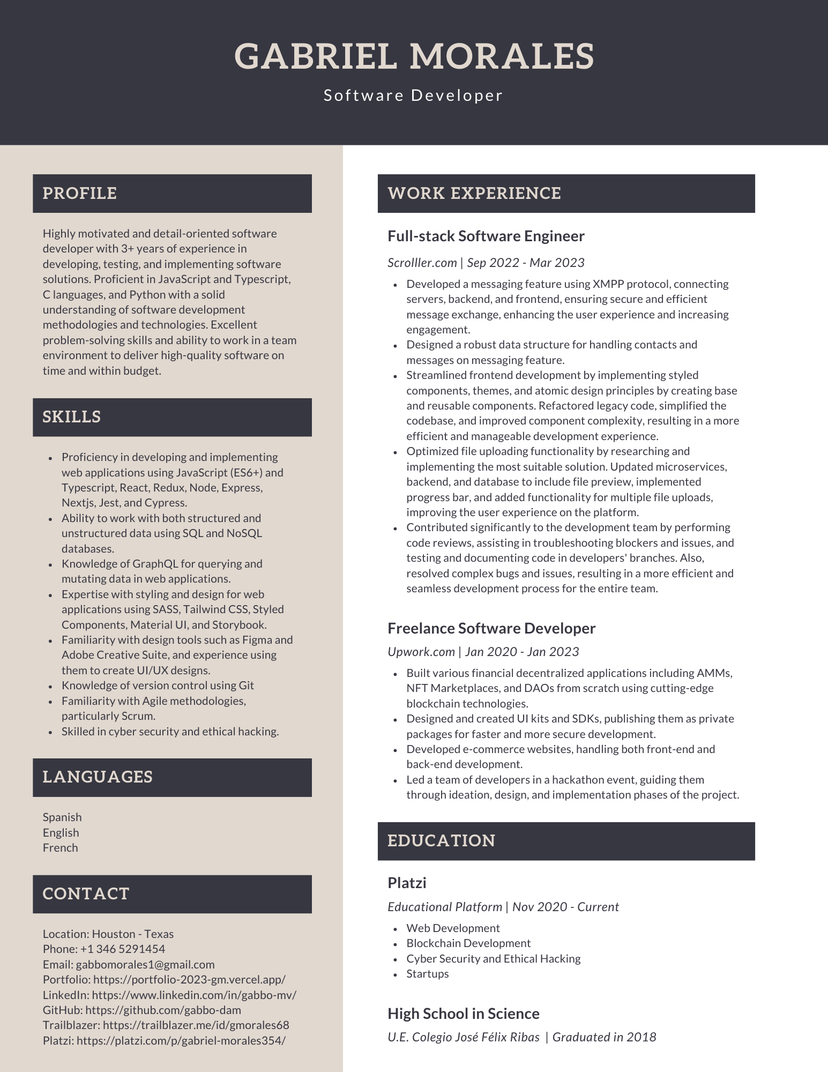 GABRIEL MORALES
Software Developer

PROFILE

Highly motivated and detail-oriented software developer with 3+ years of experience in developing, testing, and implementing software solutions. Proficient in JavaScript and Typescript, C languages, and Python with a solid understanding of software development methodologies and technologies. Excellent problem-solving skills and ability to work in a team environment to deliver high-quality software on time and within budget.

SKILLS

- Proficiency in developing and implementing web applications using JavaScript (ES6+) and Typescript, React, Redux, Node, Express, Nextjs, Jest, and Cypress.
- Ability to work with both structured and unstructured data using SQL and NoSQL databases.
- Knowledge of GraphQL for querying and mutating data in web applications.
- Expertise with styling and design for web applications using SASS, Tailwind CSS, Styled Components, Material UI, and Storybook.
- Familiarity with design tools such as Figma and Adobe Creative Suite, and experience using them to create UI/UX designs.
- Knowledge of version control using Git
- Familiarity with Agile methodologies, particularly Scrum.
- Skilled in cyber security and ethical hacking.

LANGUAGES

Spanish
English
French

CONTACT

Location: Houston - Texas
Phone: +1 346 5291454
Email: gabbomorales1@gmail.com
Portfolio: https://portfolio-2023-gm.vercel.app/
LinkedIn: https://www.linkedin.com/in/gabbo-mv/
GitHub: https://github.com/gabbo-dam
Trailblazer: https://trailblazer.me/id/gmorales68
Platzi: https://platzi.com/p/gabriel-morales354/

WORK EXPERIENCE

Full-stack Software Engineer

Scrolller.com | Sep 2022 - Mar 2023

- Developed a messaging feature using XMPP protocol, connecting servers, backend, and frontend, ensuring secure and efficient message exchange, enhancing the user experience and increasing engagement.
- Designed a robust data structure for handling contacts and messages on messaging feature.
- Streamlined frontend development by implementing styled components, themes, and atomic design principles by creating base and reusable components. Refactored legacy code, simplified the codebase, and improved component complexity, resulting in a more efficient and manageable development experience.
- Optimized file uploading functionality by researching and implementing the most suitable solution. Updated microservices, backend, and database to include file preview, implemented progress bar, and added functionality for multiple file uploads, improving the user experience on the platform.
- Contributed significantly to the development team by performing code reviews, assisting in troubleshooting blockers and issues, and testing and documenting code in developers' branches. Also, resolved complex bugs and issues, resulting in a more efficient and seamless development process for the entire team.

Freelance Software Developer

Upwork.com | Jan 2020 - Jan 2023

- Built various financial decentralized applications including AMMs, NFT Marketplaces, and DAOs from scratch using cutting-edge blockchain technologies.
- Designed and created UI kits and SDKs, publishing them as private packages for faster and more secure development.
- Developed e-commerce websites, handling both front-end and back-end development.
- Led a team of developers in a hackathon event, guiding them through ideation, design, and implementation phases of the project.

EDUCATION

Platzi

Educational Platform | Nov 2020 - Current

- Web Development
- Blockchain Development
- Cyber Security and Ethical Hacking
- Startups

High School in Science

U.E. Colegio José Félix Ribas | Graduated in 2018